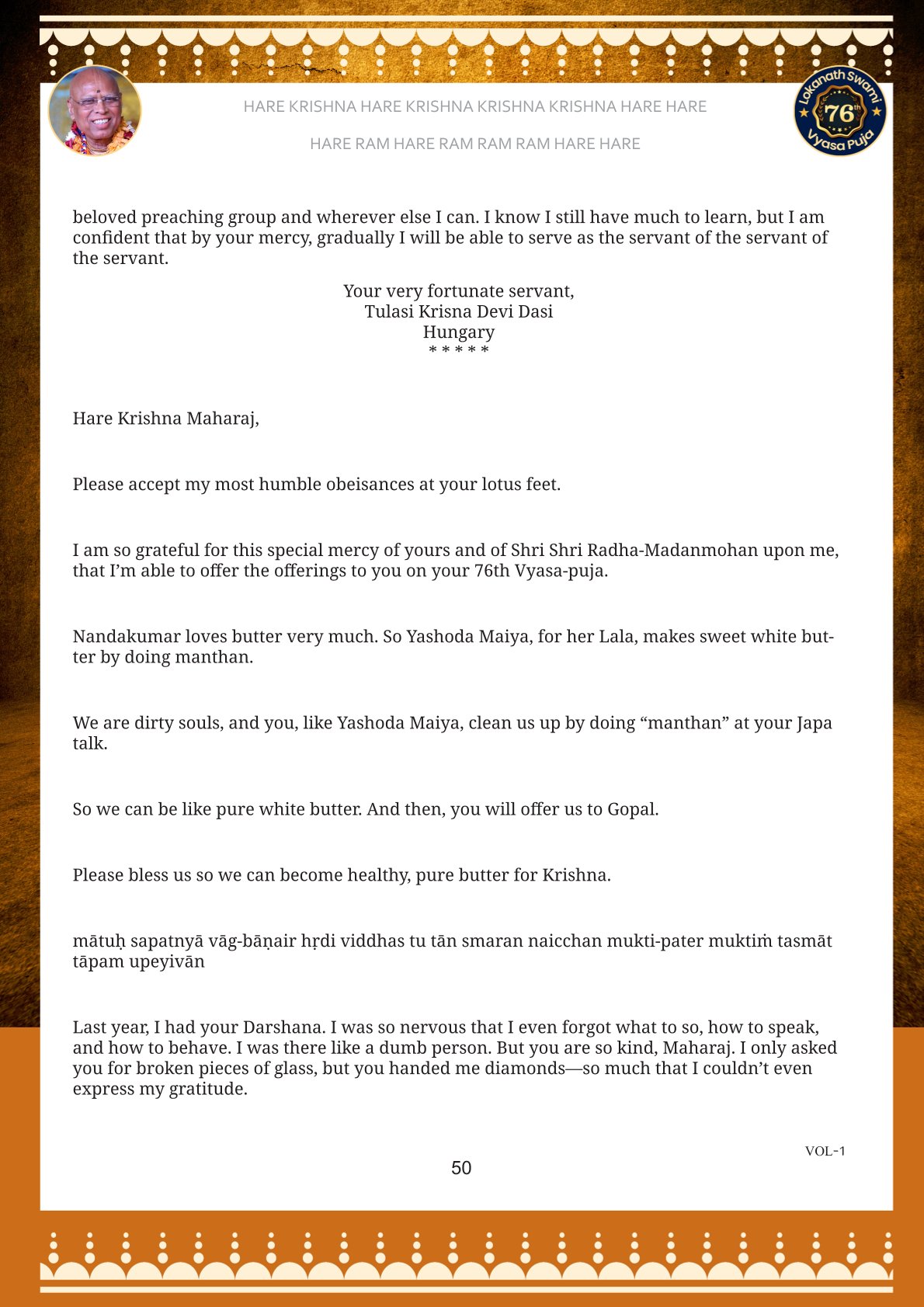 HARE KRISHNA HARE KRISHNA KRISHNA KRISHNA HARE HARE

HARE RAM HARE RAM RAM RAM HARE HARE

Lokanath Swami 76th Vyasa Puja

beloved preaching group and wherever else I can. I know I still have much to learn, but I am confident that by your mercy, gradually I will be able to serve as the servant of the servant of the servant.

Your very fortunate servant,
Tulasi Krisna Devi Dasi
Hungary
* * * * *

Hare Krishna Maharaj,

Please accept my most humble obeisances at your lotus feet.

I am so grateful for this special mercy of yours and of Shri Shri Radha-Madanmohan upon me, that I'm able to offer the offerings to you on your 76th Vyasa-puja.

Nandakumar loves butter very much. So Yashoda Maiya, for her Lala, makes sweet white butter by doing manthan.

We are dirty souls, and you, like Yashoda Maiya, clean us up by doing "manthan" at your Japa talk.

So we can be like pure white butter. And then, you will offer us to Gopal.

Please bless us so we can become healthy, pure butter for Krishna.

mātuḥ sapatnyā vāg-bāṇair hṛdi viddhas tu tān smaran naicchan mukti-pater muktiṁ tasmāt tāpam upeyivān

Last year, I had your Darshana. I was so nervous that I even forgot what to so, how to speak, and how to behave. I was there like a dumb person. But you are so kind, Maharaj. I only asked you for broken pieces of glass, but you handed me diamonds—so much that I couldn't even express my gratitude.

VOL-1

50